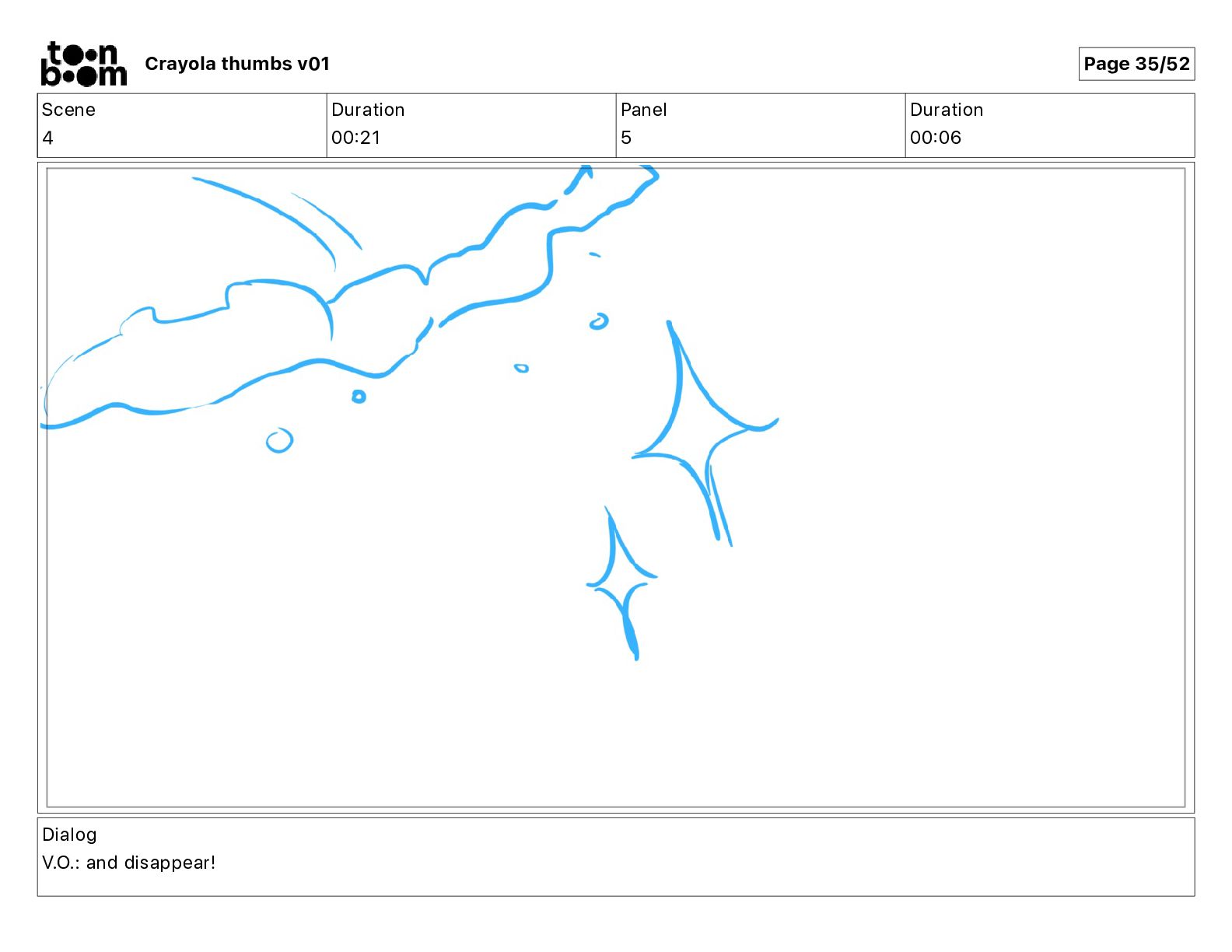 toon boom Crayola thumbs v01

Page 35/52

| Scene | Duration | Panel | Duration |
|---|---|---|---|
| 4 | 00:21 | 5 | 00:06 |

Dialog
V.O.: and disappear!